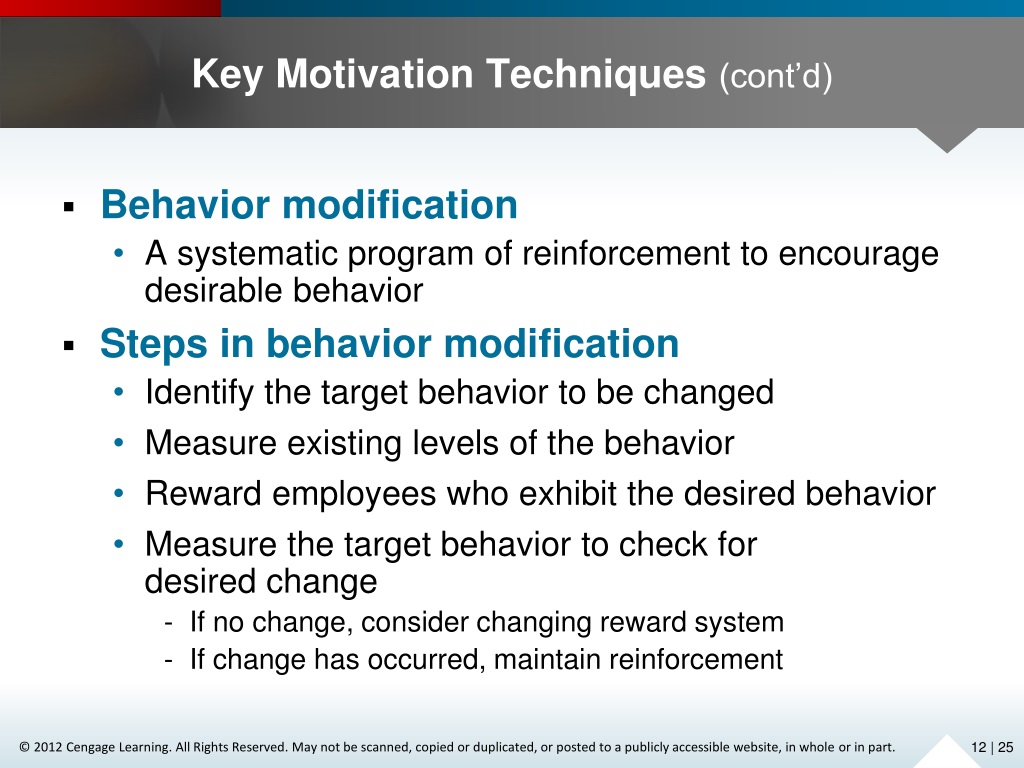 Key Motivation Techniques (cont'd)

▪ Behavior modification
• A systematic program of reinforcement to encourage desirable behavior

▪ Steps in behavior modification
• Identify the target behavior to be changed
• Measure existing levels of the behavior
• Reward employees who exhibit the desired behavior
• Measure the target behavior to check for desired change
- If no change, consider changing reward system
- If change has occurred, maintain reinforcement

© 2012 Cengage Learning. All Rights Reserved. May not be scanned, copied or duplicated, or posted to a publicly accessible website, in whole or in part.

12 | 25